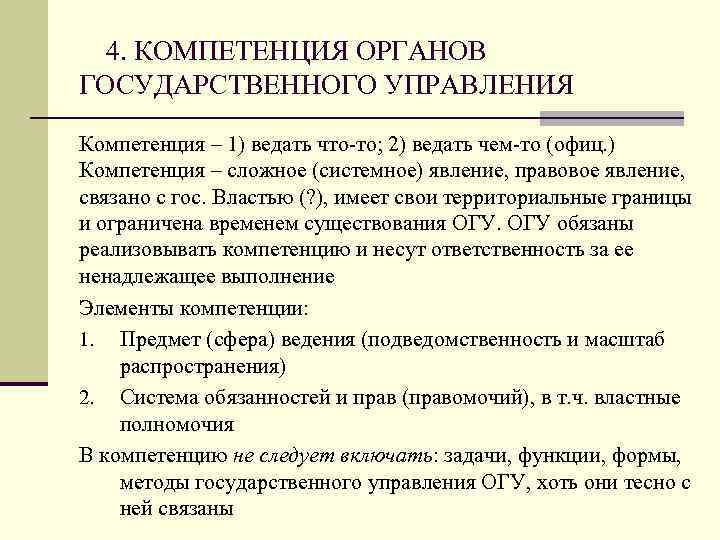 4. КОМПЕТЕНЦИЯ ОРГАНОВ ГОСУДАРСТВЕННОГО УПРАВЛЕНИЯ

Компетенция – 1) ведать что-то; 2) ведать чем-то (офиц.)
Компетенция – сложное (системное) явление, правовое явление, связано с гос. Властью (?), имеет свои территориальные границы и ограничена временем существования ОГУ. ОГУ обязаны реализовывать компетенцию и несут ответственность за ее ненадлежащее выполнение

Элементы компетенции:

1. Предмет (сфера) ведения (подведомственность и масштаб распространения)
2. Система обязанностей и прав (правомочий), в т.ч. властные полномочия

В компетенцию не следует включать: задачи, функции, формы, методы государственного управления ОГУ, хоть они тесно с ней связаны